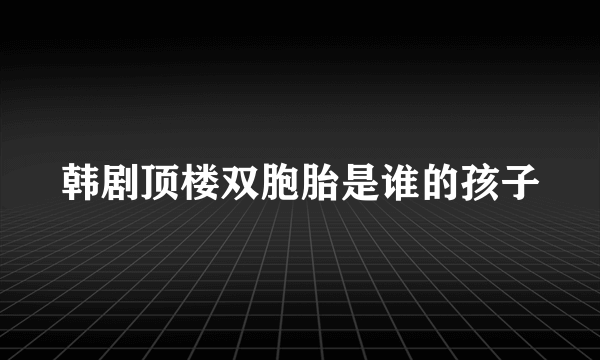 韩剧顶楼双胞胎是谁的孩子